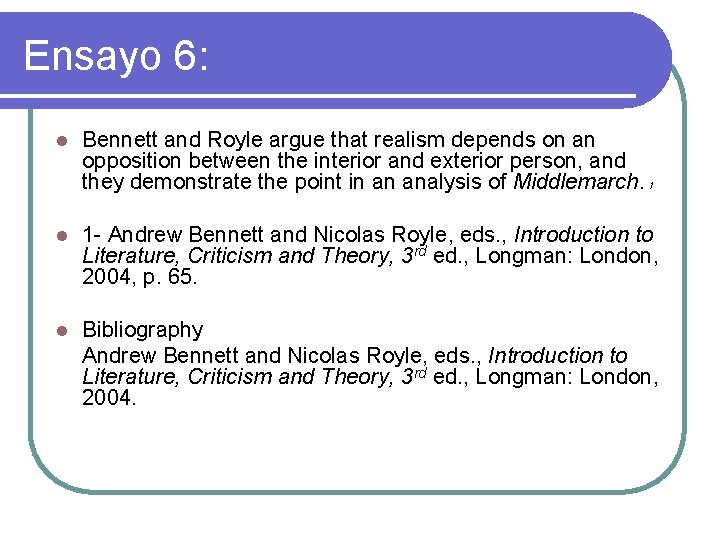 Ensayo 6:

• Bennett and Royle argue that realism depends on an opposition between the interior and exterior person, and they demonstrate the point in an analysis of Middlemarch.$^{1}$

• 1- Andrew Bennett and Nicolas Royle, eds., Introduction to Literature, Criticism and Theory, 3rd ed., Longman: London, 2004, p. 65.

• Bibliography
Andrew Bennett and Nicolas Royle, eds., Introduction to Literature, Criticism and Theory, 3rd ed., Longman: London, 2004.